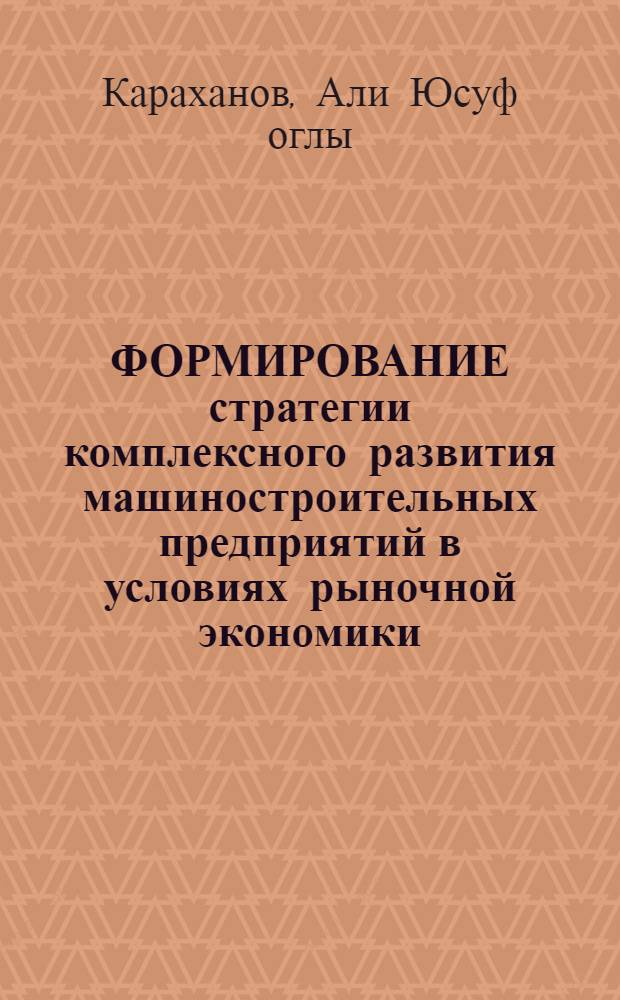 Караханов, Али Юсуф оглы

ФОРМИРОВАНИЕ стратегии комплексного развития машиностроительных предприятий в условиях рыночной экономики